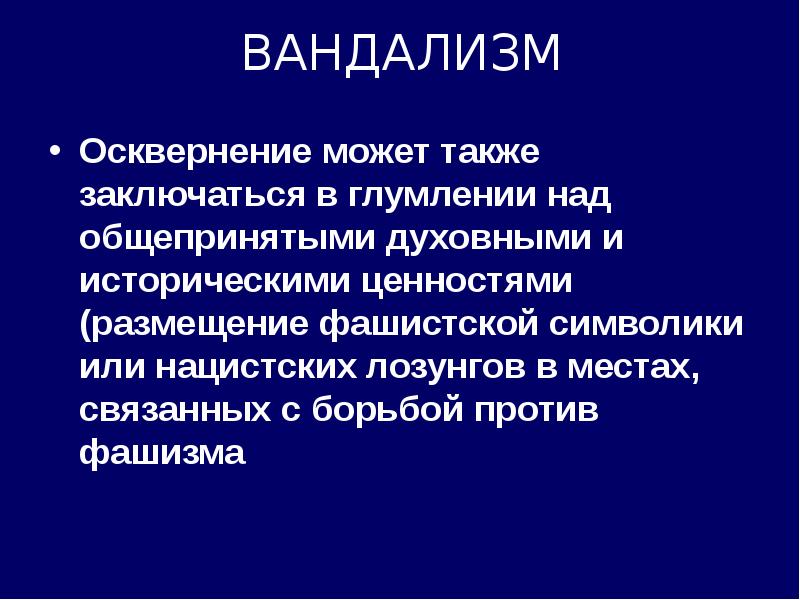 ВАНДАЛИЗМ

• Осквернение может также заключаться в глумлении над общепринятыми духовными и историческими ценностями (размещение фашистской символики или нацистских лозунгов в местах, связанных с борьбой против фашизма